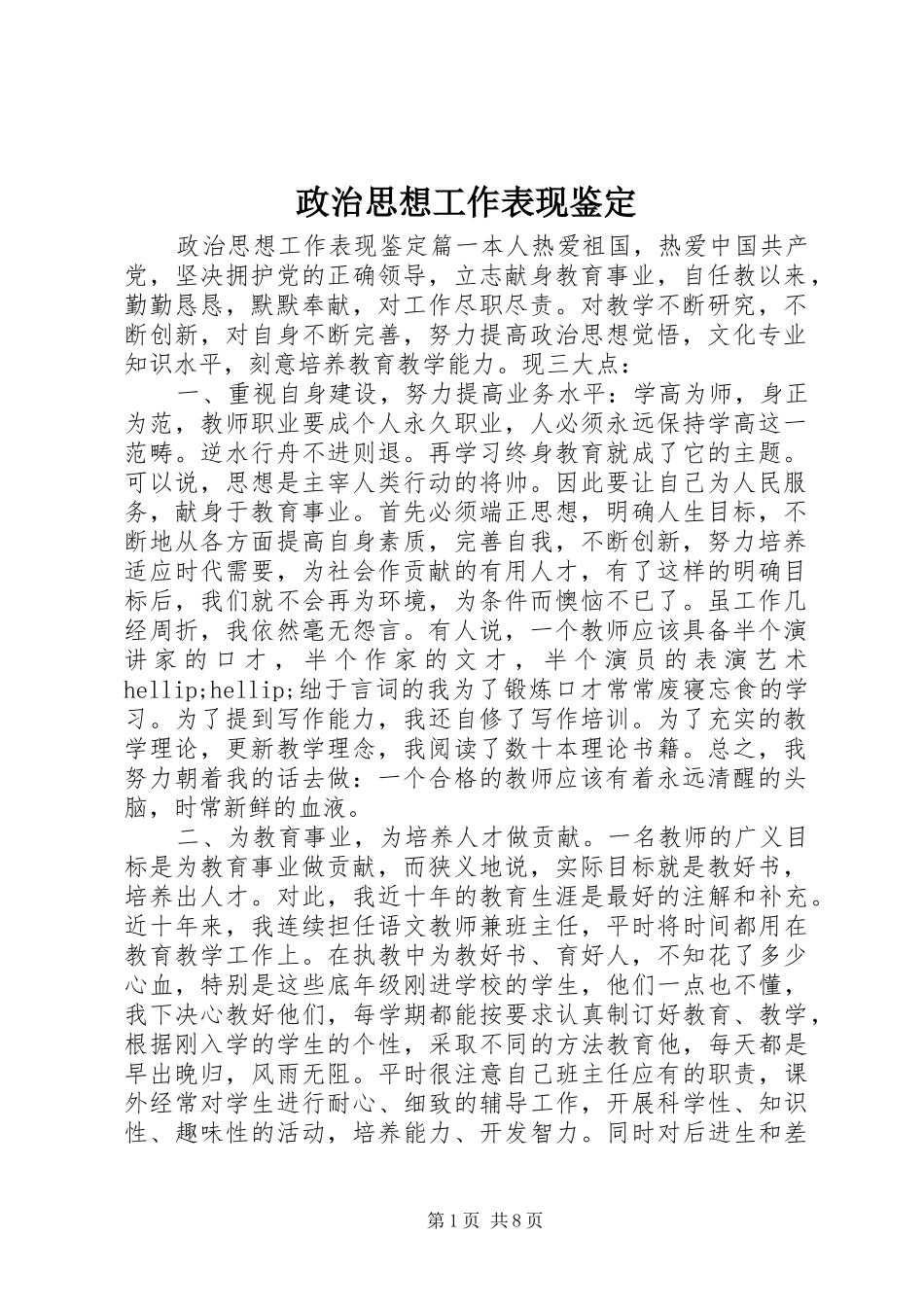 政治思想工作表现鉴定

政治思想工作表现鉴定篇一本人热爱祖国，热爱中国共产党，坚决拥护党的正确领导，立志献身教育事业，自任教以来，勤勤恳恳，默默奉献，对工作尽职尽责。对教学不断研究，不断创新，对自身不断完善，努力提高政治思想觉悟，文化专业知识水平，刻意培养教育教学能力。现三大点：

一、重视自身建设，努力提高业务水平：学高为师，身正为范，教师职业要成个人永久职业，人必须永远保持学高这一范畴。逆水行舟不进则退。再学习终身教育就成了它的主题。可以说，思想是主宰人类行动的将帅。因此要让自己为人民服务，献身于教育事业。首先必须端正思想，明确人生目标，不断地从各方面提高自身素质，完善自我，不断创新，努力培养适应时代需要，为社会作贡献的有用人才，有了这样的明确目标后，我们就不会再为环境，为条件而懊恼不已了。虽工作几经周折，我依然毫无怨言。有人说，一个教师应该具备半个演讲家的口才，半个作家的文才，半个演员的表演艺术hellip;hellip;绌于言词的我为了锻炼口才常常废寝忘食的学习。为了提到写作能力，我还自修了写作培训。为了充实的教学理论，更新教学理念，我阅读了数十本理论书籍。总之，我努力朝着我的话去做：一个合格的教师应该有着永远清醒的头脑，时常新鲜的血液。

二、为教育事业，为培养人才做贡献。一名教师的广义目标是为教育事业做贡献，而狭义地说，实际目标就是教好书，培养出人才。对此，我近十年的教育生涯是最好的注解和补充。近十年来，我连续担任语文教师兼班主任，平时将时间都用在教育教学工作上。在执教中为教好书、育好人，不知花了多少心血，特别是这些底年级刚进学校的学生，他们一点也不懂，我下决心教好他们，每学期都能按要求认真制订好教育、教学，根据刚入学的学生的个性，采取不同的方法教育他，每天都是早出晚归，风雨无阻。平时很注意自己班主任应有的职责，课外经常对学生进行耐心、细致的辅导工作，开展科学性、知识性、趣味性的活动，培养能力、开发智力。同时对后进生和差

第1页 共8页